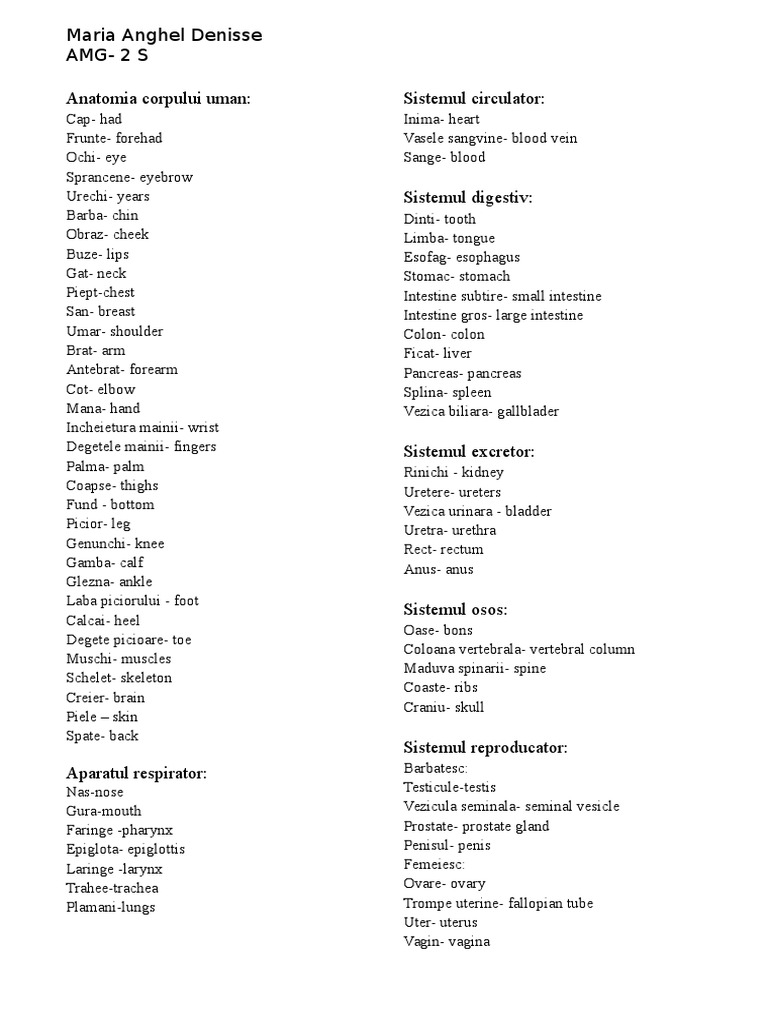 Maria Anghel Denisse
AMG- 2 S

Anatomia corpului uman:
Cap- had
Frunte- forehad
Ochi- eye
Sprancene- eyebrow
Urechi- years
Barba- chin
Obraz- cheek
Buze- lips
Gat- neck
Piept-chest
San- breast
Umar- shoulder
Brat- arm
Antebrat- forearm
Cot- elbow
Mana- hand
Incheietura mainii- wrist
Degetele mainii- fingers
Palma- palm
Coapse- thighs
Fund - bottom
Picior- leg
Genunchi- knee
Gamba- calf
Glezna- ankle
Laba piciorului - foot
Calcai- heel
Degete picioare- toe
Muschi- muscles
Schelet- skeleton
Creier- brain
Piele – skin
Spate- back

Aparatul respirator:
Nas-nose
Gura-mouth
Faringe -pharynx
Epiglota- epiglottis
Laringe -larynx
Trahee-trachea
Plamani-lungs

Sistemul circulator:
Inima- heart
Vasele sangvine- blood vein
Sange- blood

Sistemul digestiv:
Dinti- tooth
Limba- tongue
Esofag- esophagus
Stomac- stomach
Intestine subtire- small intestine
Intestine gros- large intestine
Colon- colon
Ficat- liver
Pancreas- pancreas
Splina- spleen
Vezica biliara- gallblader

Sistemul excretor:
Rinichi - kidney
Uretere- ureters
Vezica urinara - bladder
Uretra- urethra
Rect- rectum
Anus- anus

Sistemul osos:
Oase- bons
Coloana vertebrala- vertebral column
Maduva spinarii- spine
Coaste- ribs
Craniu- skull

Sistemul reproducator:
Barbatesc:
Testicule-testis
Vezicula seminala- seminal vesicle
Prostate- prostate gland
Penisul- penis
Femeiesc:
Ovare- ovary
Trompe uterine- fallopian tube
Uter- uterus
Vagin- vagina